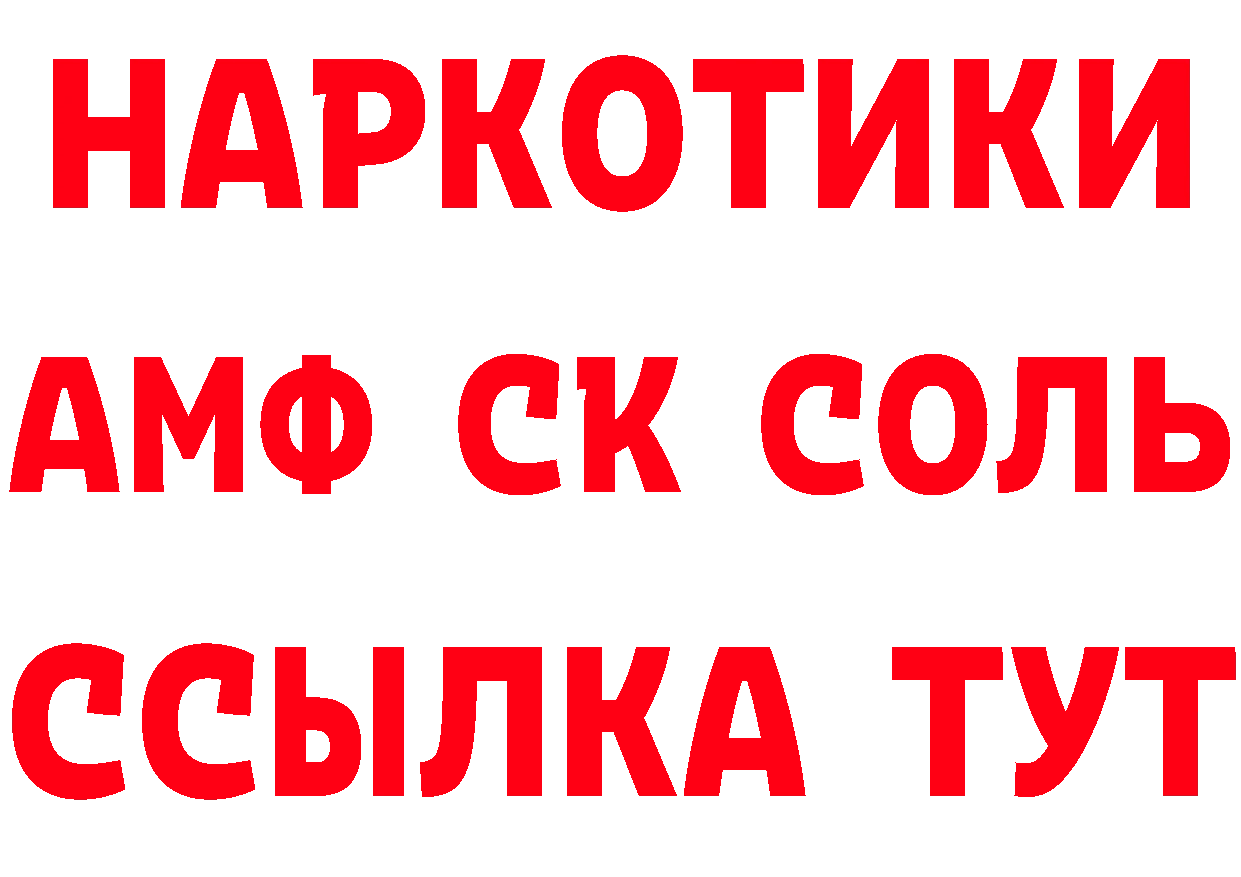 НАРКОТИКИ
АМФ СК СОЛЬ
ССЫЛКА ТУТ